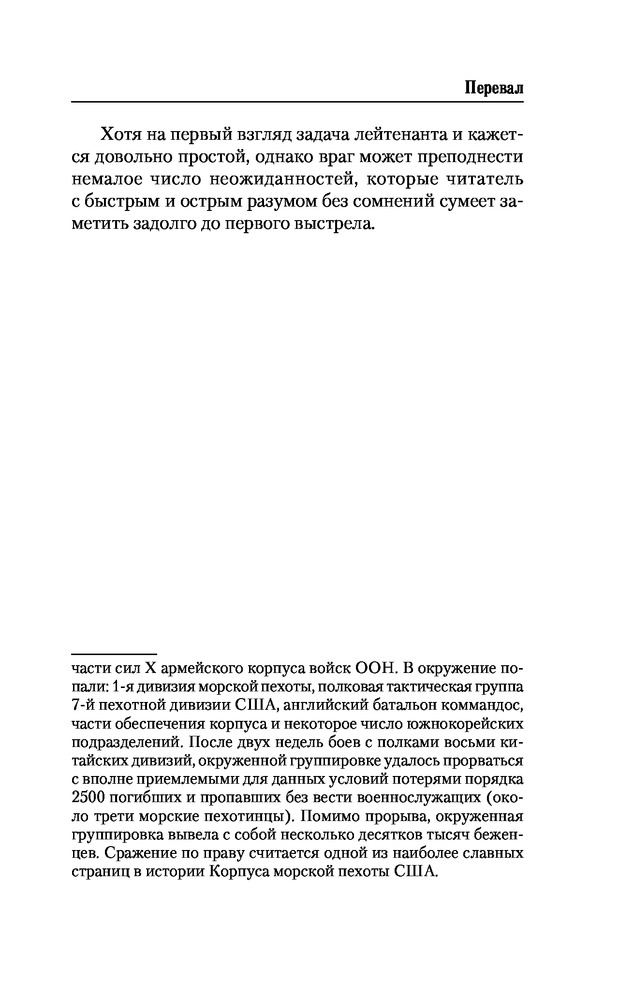 Перевал

Хотя на первый взгляд задача лейтенанта и кажется довольно простой, однако враг может преподнести немалое число неожиданностей, которые читатель с быстрым и острым разумом без сомнений сумеет заметить задолго до первого выстрела.

части сил X армейского корпуса войск ООН. В окружение попали: 1-я дивизия морской пехоты, полковая тактическая группа 7-й пехотной дивизии США, английский батальон коммандос, части обеспечения корпуса и некоторое число южнокорейских подразделений. После двух недель боев с полками восьми китайских дивизий, окруженной группировке удалось прорваться с вполне приемлемыми для данных условий потерями порядка 2500 погибших и пропавших без вести военнослужащих (около трети морские пехотинцы). Помимо прорыва, окруженная группировка вывела с собой несколько десятков тысяч беженцев. Сражение по праву считается одной из наиболее славных страниц в истории Корпуса морской пехоты США.